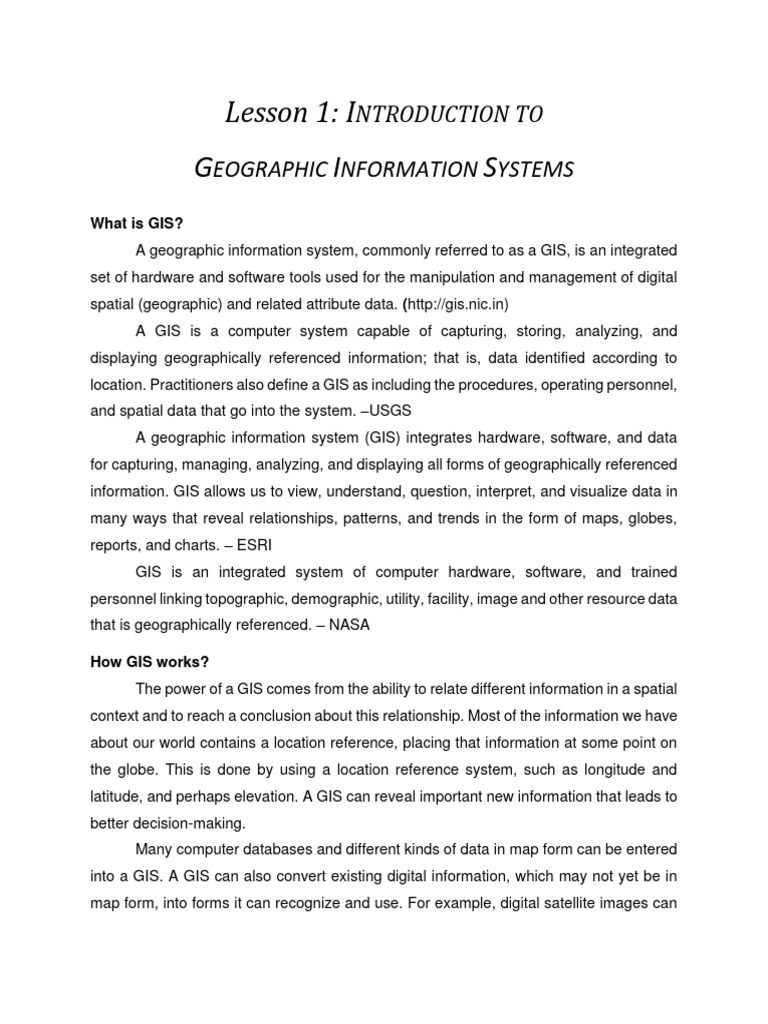 Lesson 1: INTRODUCTION TO

GEOGRAPHIC INFORMATION SYSTEMS

What is GIS?

A geographic information system, commonly referred to as a GIS, is an integrated set of hardware and software tools used for the manipulation and management of digital spatial (geographic) and related attribute data. (http://gis.nic.in)

A GIS is a computer system capable of capturing, storing, analyzing, and displaying geographically referenced information; that is, data identified according to location. Practitioners also define a GIS as including the procedures, operating personnel, and spatial data that go into the system. –USGS

A geographic information system (GIS) integrates hardware, software, and data for capturing, managing, analyzing, and displaying all forms of geographically referenced information. GIS allows us to view, understand, question, interpret, and visualize data in many ways that reveal relationships, patterns, and trends in the form of maps, globes, reports, and charts. – ESRI

GIS is an integrated system of computer hardware, software, and trained personnel linking topographic, demographic, utility, facility, image and other resource data that is geographically referenced. – NASA

How GIS works?

The power of a GIS comes from the ability to relate different information in a spatial context and to reach a conclusion about this relationship. Most of the information we have about our world contains a location reference, placing that information at some point on the globe. This is done by using a location reference system, such as longitude and latitude, and perhaps elevation. A GIS can reveal important new information that leads to better decision-making.

Many computer databases and different kinds of data in map form can be entered into a GIS. A GIS can also convert existing digital information, which may not yet be in map form, into forms it can recognize and use. For example, digital satellite images can